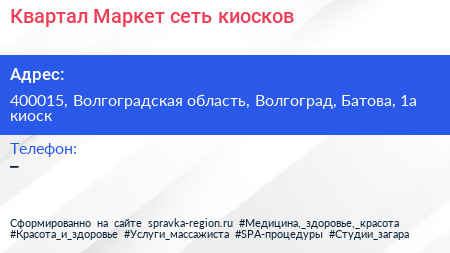 Квартал Маркет сеть киосков

Адрес:

400015, Волгоградская область, Волгоград, Батова, 1а киоск

Телефон:

–

Сформированно на сайте spravka-region.ru #Медицина,_здоровье,_красота #Красота_и_здоровье #Услуги_массажиста #SPA-процедуры #Студии_загара